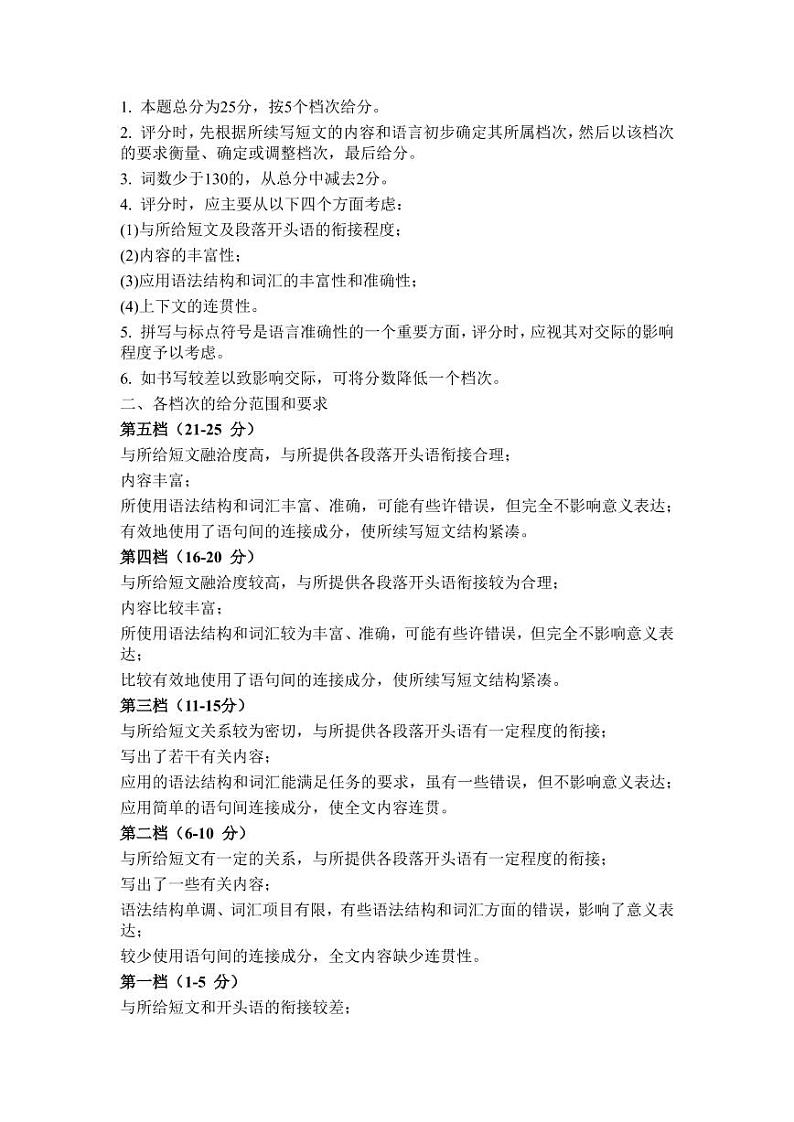 1. 本题总分为25分，按5个档次给分。

2. 评分时，先根据所续写短文的内容和语言初步确定其所属档次，然后以该档次的要求衡量、确定或调整档次，最后给分。

3. 词数少于130的，从总分中减去2分。

4. 评分时，应主要从以下四个方面考虑：

(1)与所给短文及段落开头语的衔接程度；

(2)内容的丰富性；

(3)应用语法结构和词汇的丰富性和准确性；

(4)上下文的连贯性。

5. 拼写与标点符号是语言准确性的一个重要方面，评分时，应视其对交际的影响程度予以考虑。

6. 如书写较差以致影响交际，可将分数降低一个档次。

二、各档次的给分范围和要求

第五档（21-25 分）

与所给短文融洽度高，与所提供各段落开头语衔接合理；

内容丰富；

所使用语法结构和词汇丰富、准确，可能有些许错误，但完全不影响意义表达；

有效地使用了语句间的连接成分，使所续写短文结构紧凑。

第四档（16-20 分）

与所给短文融洽度较高，与所提供各段落开头语衔接较为合理；

内容比较丰富；

所使用语法结构和词汇较为丰富、准确，可能有些许错误，但完全不影响意义表达；

比较有效地使用了语句间的连接成分，使所续写短文结构紧凑。

第三档（11-15分）

与所给短文关系较为密切，与所提供各段落开头语有一定程度的衔接；

写出了若干有关内容；

应用的语法结构和词汇能满足任务的要求，虽有一些错误，但不影响意义表达；

应用简单的语句间连接成分，使全文内容连贯。

第二档（6-10 分）

与所给短文有一定的关系，与所提供各段落开头语有一定程度的衔接；

写出了一些有关内容；

语法结构单调、词汇项目有限，有些语法结构和词汇方面的错误，影响了意义表达；

较少使用语句间的连接成分，全文内容缺少连贯性。

第一档（1-5 分）

与所给短文和开头语的衔接较差；